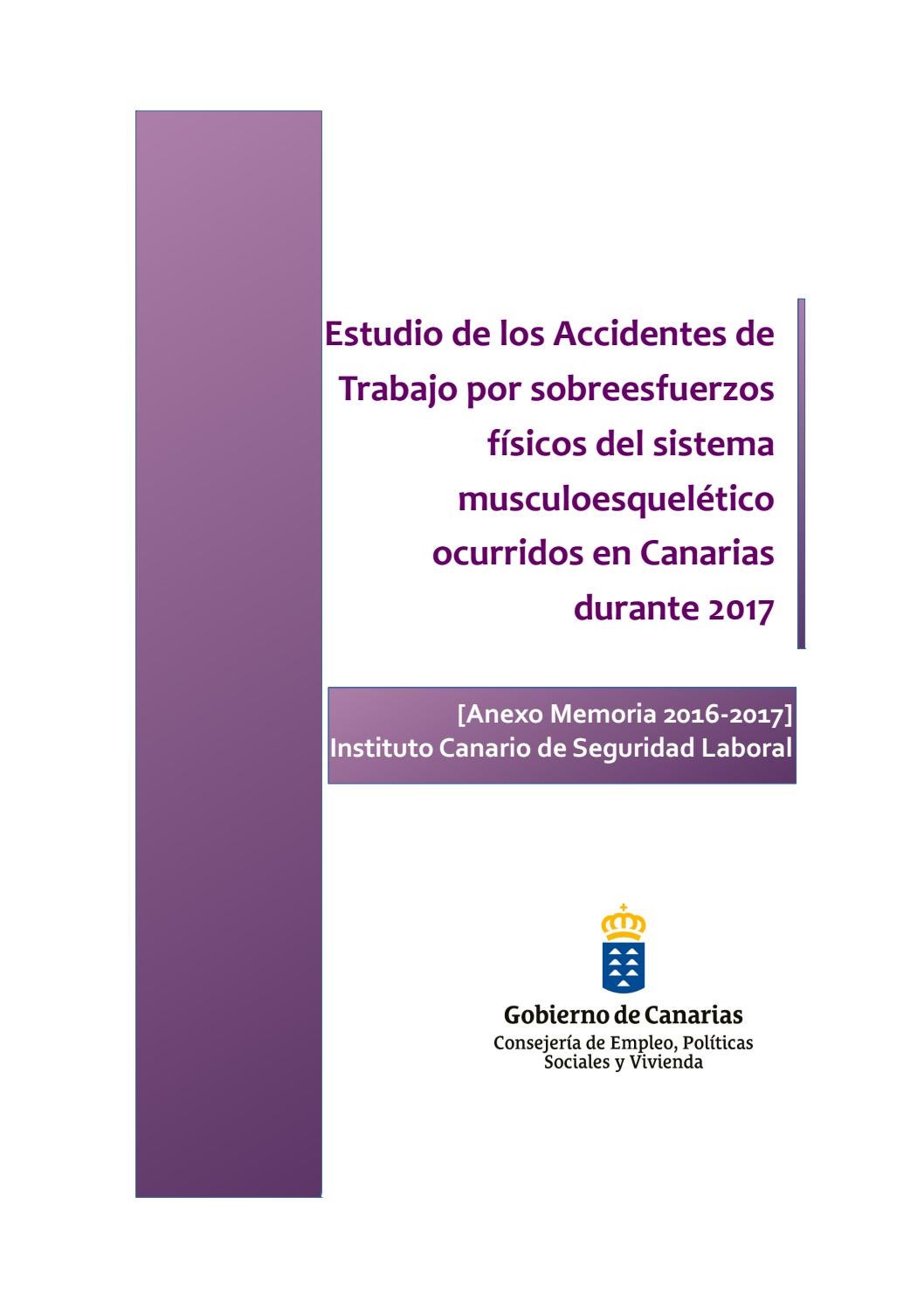 Estudio de los Accidentes de Trabajo por sobreesfuerzos físicos del sistema musculoesquelético ocurridos en Canarias durante 2017

[Anexo Memoria 2016-2017]
Instituto Canario de Seguridad Laboral

Gobierno de Canarias
Consejería de Empleo, Políticas Sociales y Vivienda